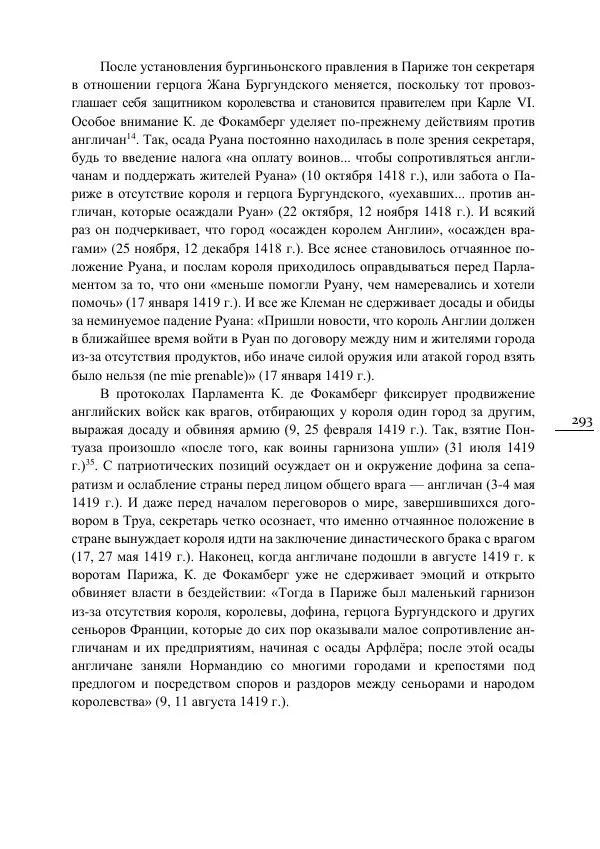 После установления бургиньонского правления в Париже тон секретаря в отношении герцога Жана Бургундского меняется, поскольку тот провозглашает себя защитником королевства и становится правителем при Карле VI. Особое внимание К. де Фокамберг уделяет по-прежнему действиям против англичан$^{14}$. Так, осада Руана постоянно находилась в поле зрения секретаря, будь то введение налога «на оплату воинов... чтобы сопротивляться англичанам и поддержать жителей Руана» (10 октября 1418 г.), или забота о Париже в отсутствие короля и герцога Бургундского, «уехавших... против англичан, которые осаждали Руан» (22 октября, 12 ноября 1418 г.). И всякий раз он подчеркивает, что город «осажден королем Англии», «осажден врагами» (25 ноября, 12 декабря 1418 г.). Все яснее становилось отчаянное положение Руана, и послам короля приходилось оправдываться перед Парламентом за то, что они «меньше помогли Руану, чем намеревались и хотели помочь» (17 января 1419 г.). И все же Клеман не сдерживает досады и обиды за неминуемое падение Руана: «Пришли новости, что король Англии должен в ближайшее время войти в Руан по договору между ним и жителями города из-за отсутствия продуктов, ибо иначе силой оружия или атакой город взять было нельзя (ne mie prenable)» (17 января 1419 г.).

В протоколах Парламента К. де Фокамберг фиксирует продвижение английских войск как врагов, отбирающих у короля один город за другим, выражая досаду и обвиняя армию (9, 25 февраля 1419 г.). Так, взятие Понтуаза произошло «после того, как воины гарнизона ушли» (31 июля 1419 г.)$^{35}$. С патриотических позиций осуждает он и окружение дофина за сепаратизм и ослабление страны перед лицом общего врага — англичан (3-4 мая 1419 г.). И даже перед началом переговоров о мире, завершившихся договором в Труа, секретарь четко осознает, что именно отчаянное положение в стране вынуждает короля идти на заключение династического брака с врагом (17, 27 мая 1419 г.). Наконец, когда англичане подошли в августе 1419 г. к воротам Парижа, К. де Фокамберг уже не сдерживает эмоций и открыто обвиняет власти в бездействии: «Тогда в Париже был маленький гарнизон из-за отсутствия короля, королевы, дофина, герцога Бургундского и других сеньоров Франции, которые до сих пор оказывали малое сопротивление англичанам и их предприятиям, начиная с осады Арфлёра; после этой осады англичане заняли Нормандию со многими городами и крепостями под предлогом и посредством споров и раздоров между сеньорами и народом королевства» (9, 11 августа 1419 г.).

293